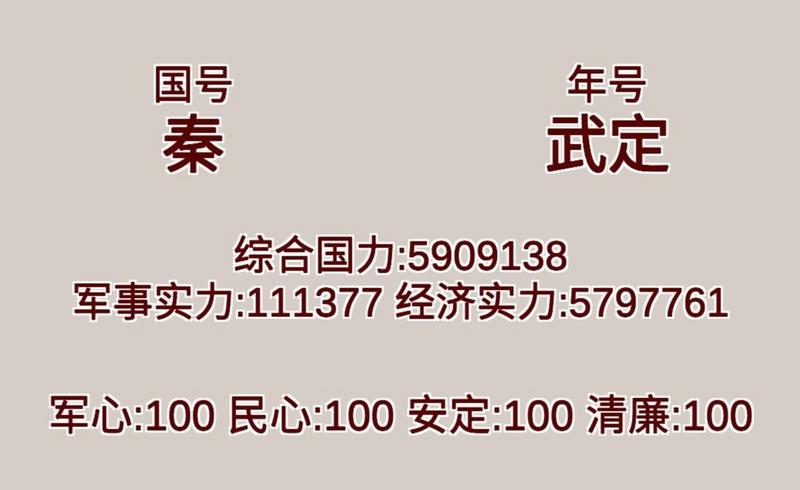 国号
秦

年号
武定

综合国力:5909138
军事实力:111377 经济实力:5797761

军心:100 民心:100 安定:100 清廉:100